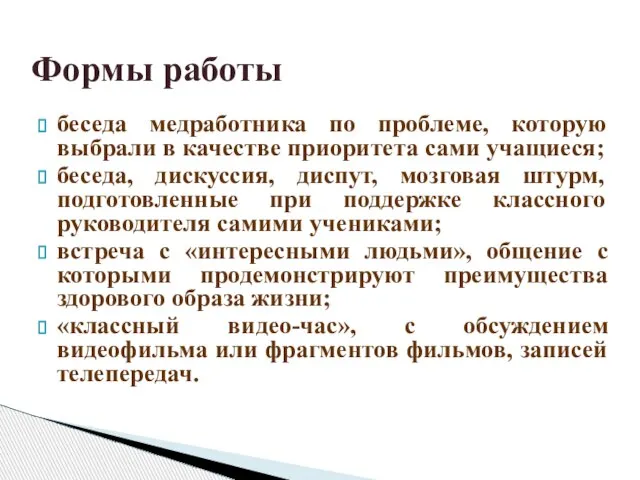 Формы работы

беседа медработника по проблеме, которую выбрали в качестве приоритета сами учащиеся;

беседа, дискуссия, диспут, мозговая штурм, подготовленные при поддержке классного руководителя самими учениками;

встреча с «интересными людьми», общение с которыми продемонстрируют преимущества здорового образа жизни;

«классный видео-час», с обсуждением видеофильма или фрагментов фильмов, записей телепередач.